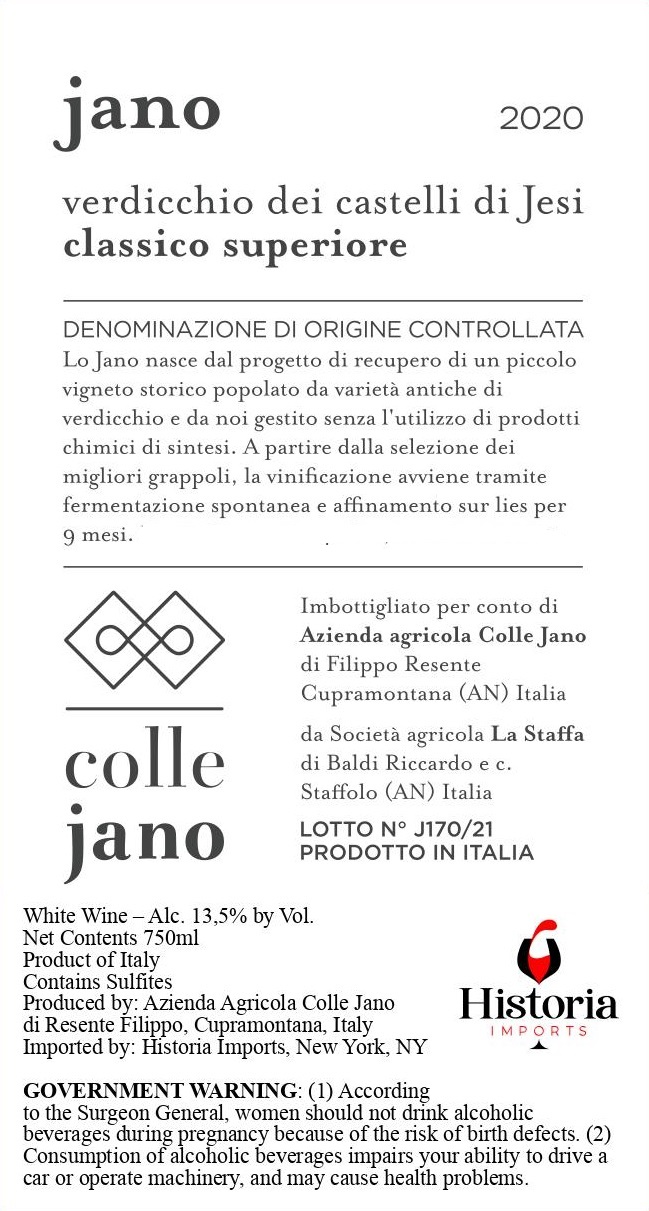 jano

2020

verdicchio dei castelli di Jesi
classico superiore

DENOMINAZIONE DI ORIGINE CONTROLLATA
Lo Jano nasce dal progetto di recupero di un piccolo vigneto storico popolato da varietà antiche di verdicchio e da noi gestito senza l'utilizzo di prodotti chimici di sintesi. A partire dalla selezione dei migliori grappoli, la vinificazione avviene tramite fermentazione spontanea e affinamento sur lies per 9 mesi.

colle
jano

Imbottigliato per conto di
Azienda agricola Colle Jano
di Filippo Resente
Cupramontana (AN) Italia

da Società agricola La Staffa
di Baldi Riccardo e c.
Staffolo (AN) Italia

LOTTO N° J170/21
PRODOTTO IN ITALIA

White Wine – Alc. 13,5% by Vol.
Net Contents 750ml
Product of Italy
Contains Sulfites
Produced by: Azienda Agricola Colle Jano
di Resente Filippo, Cupramontana, Italy
Imported by: Historia Imports, New York, NY

Historia
IMPORTS

GOVERNMENT WARNING: (1) According to the Surgeon General, women should not drink alcoholic beverages during pregnancy because of the risk of birth defects. (2) Consumption of alcoholic beverages impairs your ability to drive a car or operate machinery, and may cause health problems.